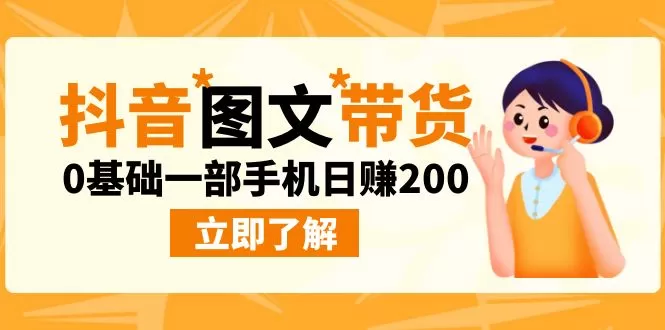 抖音*图文*带货

0基础一部手机日赚200

立即了解